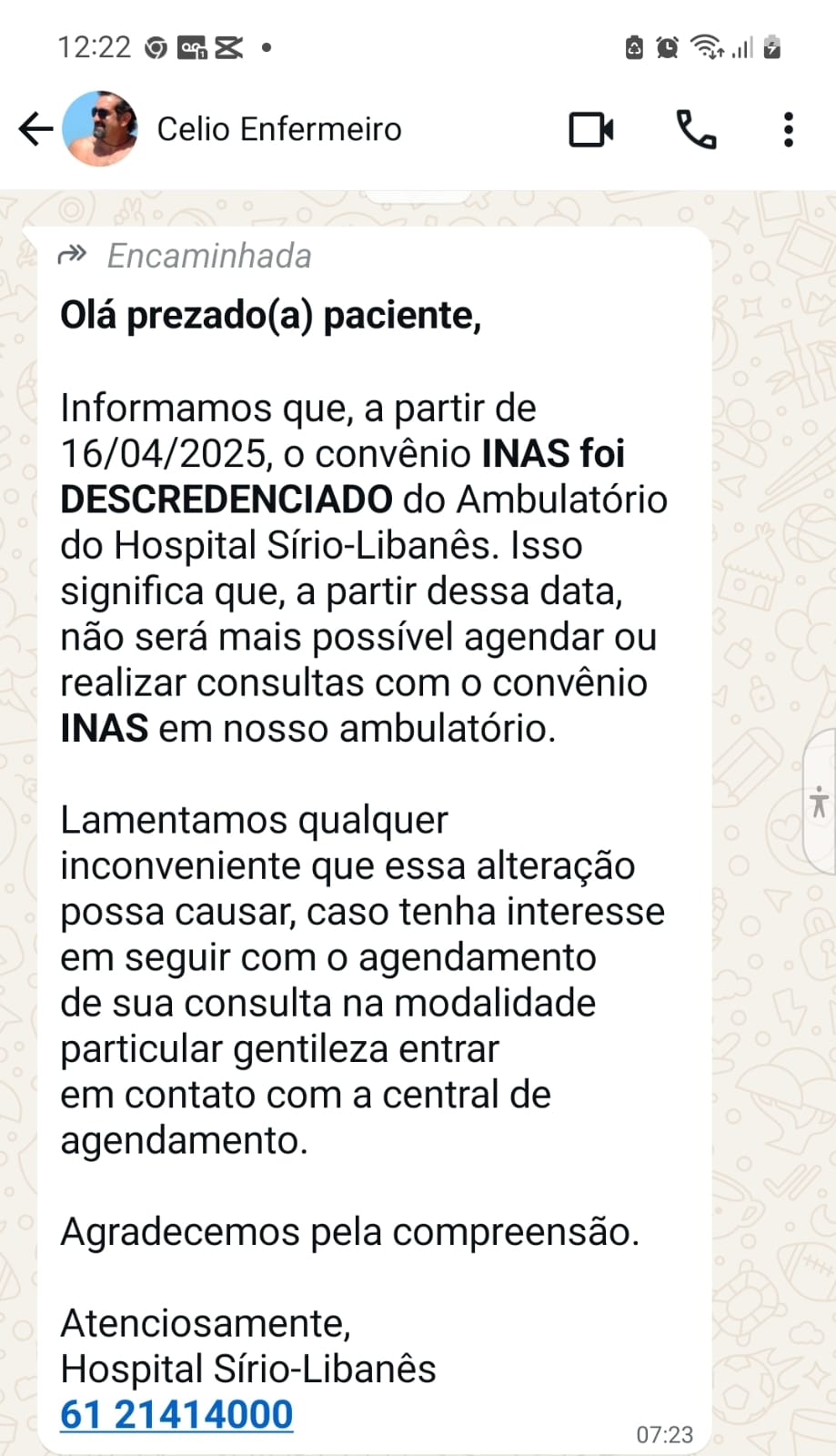 12:22

Celio Enfermeiro

Encaminhada

Olá prezado(a) paciente,

Informamos que, a partir de 16/04/2025, o convênio INAS foi DESCREDENCIADO do Ambulatório do Hospital Sírio-Libanês. Isso significa que, a partir dessa data, não será mais possível agendar ou realizar consultas com o convênio INAS em nosso ambulatório.

Lamentamos qualquer inconveniente que essa alteração possa causar, caso tenha interesse em seguir com o agendamento de sua consulta na modalidade particular gentileza entrar em contato com a central de agendamento.

Agradecemos pela compreensão.

Atenciosamente,
Hospital Sírio-Libanês
61 21414000

07:23